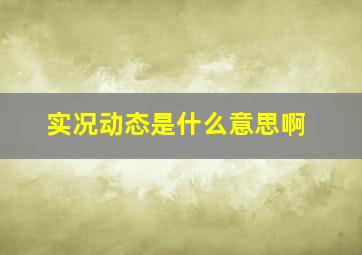 实况动态是什么意思啊